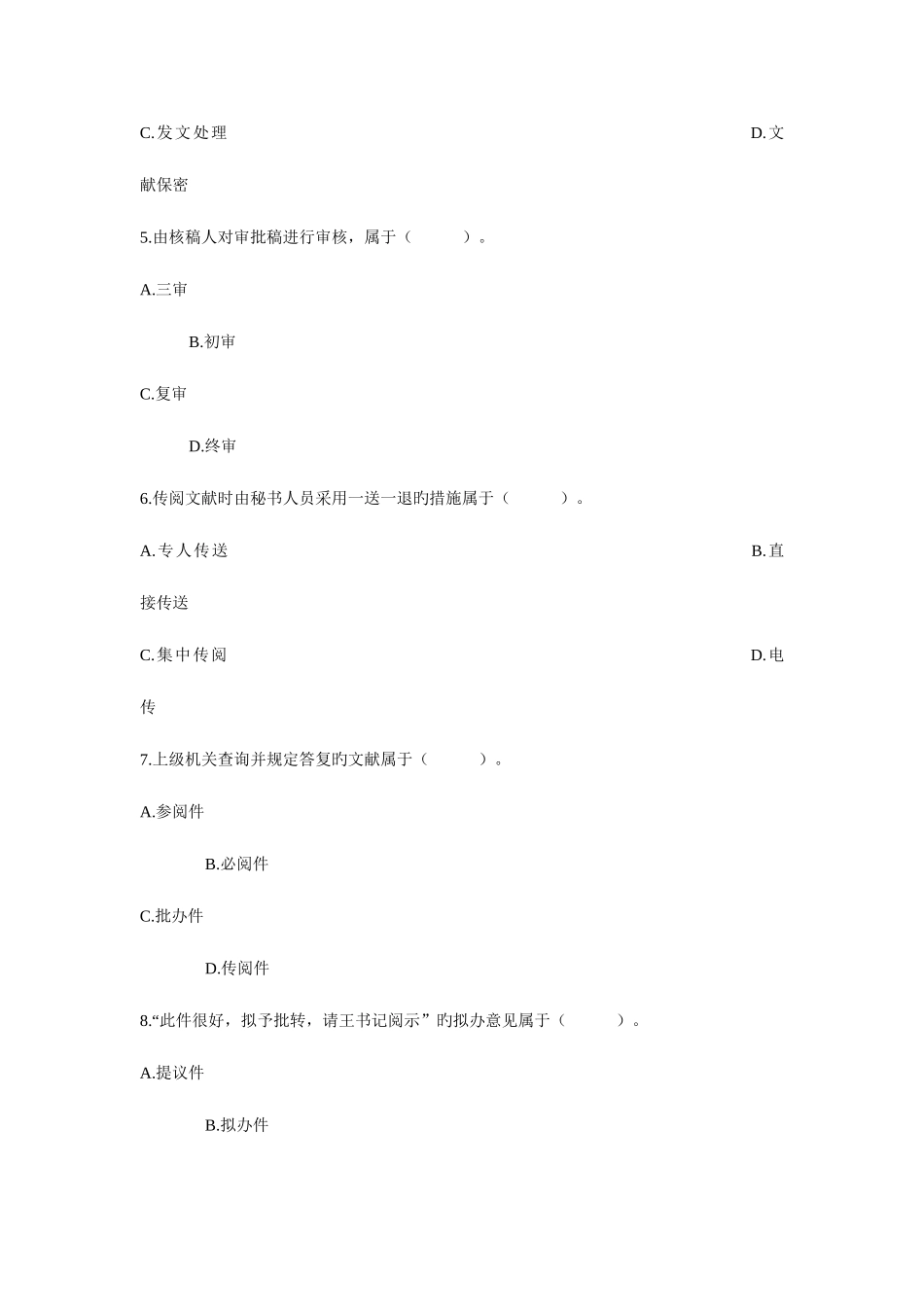 C.发文处理

D.文献保密

5.由核稿人对审批稿进行审核，属于（　　）。

A.三审

B.初审

C.复审

D.终审

6.传阅文献时由秘书人员采用一送一退旳措施属于（　　）。

A.专人传送

B.直接传送

C.集中传阅

D.电传

7.上级机关查询并规定答复旳文献属于（　　）。

A.参阅件

B.必阅件

C.批办件

D.传阅件

8.“此件很好，拟予批转，请王书记阅示”旳拟办意见属于（　　）。

A.提议件

B.拟办件